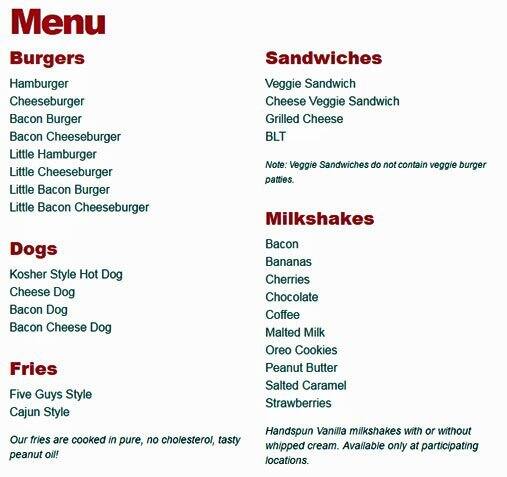 Menu

Burgers

Hamburger
Cheeseburger
Bacon Burger
Bacon Cheeseburger
Little Hamburger
Little Cheeseburger
Little Bacon Burger
Little Bacon Cheeseburger

Dogs

Kosher Style Hot Dog
Cheese Dog
Bacon Dog
Bacon Cheese Dog

Fries

Five Guys Style
Cajun Style

Our fries are cooked in pure, no cholesterol, tasty peanut oil!

Sandwiches

Veggie Sandwich
Cheese Veggie Sandwich
Grilled Cheese
BLT

Note: Veggie Sandwiches do not contain veggie burger patties.

Milkshakes

Bacon
Bananas
Cherries
Chocolate
Coffee
Malted Milk
Oreo Cookies
Peanut Butter
Salted Caramel
Strawberries

Handspun Vanilla milkshakes with or without whipped cream. Available only at participating locations.